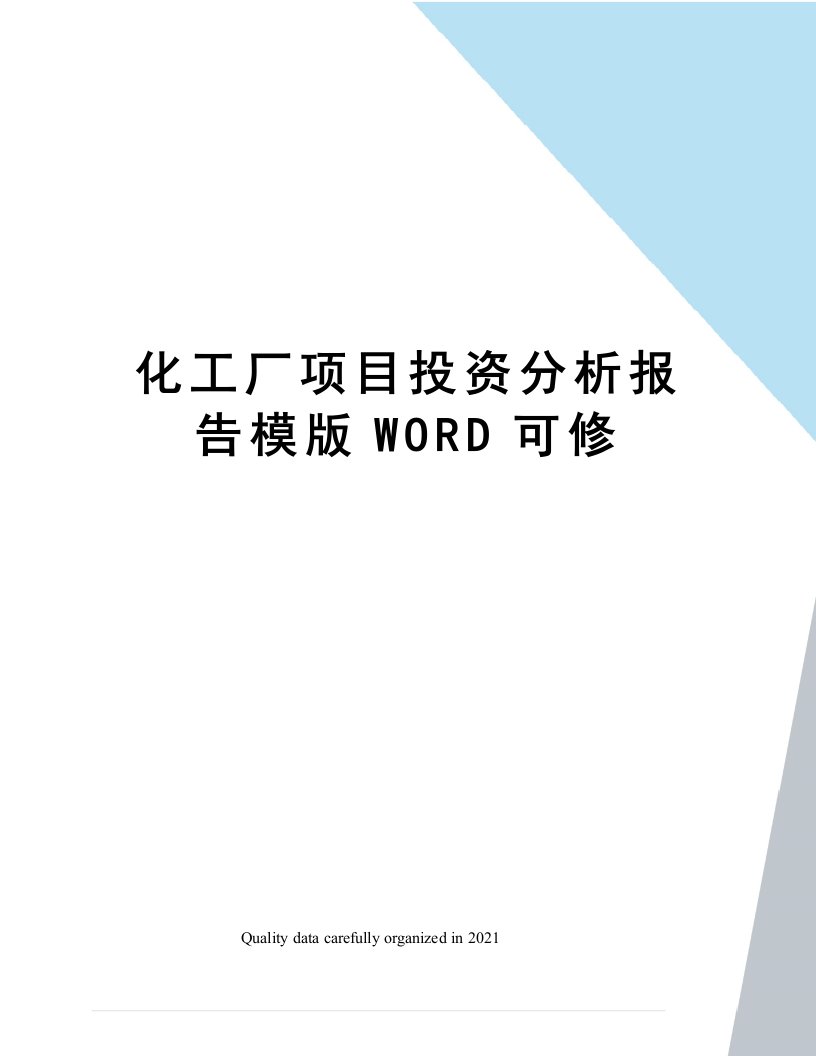 化工厂项目投资分析报告模版 WORD 可修

Quality data carefully organized in 2021